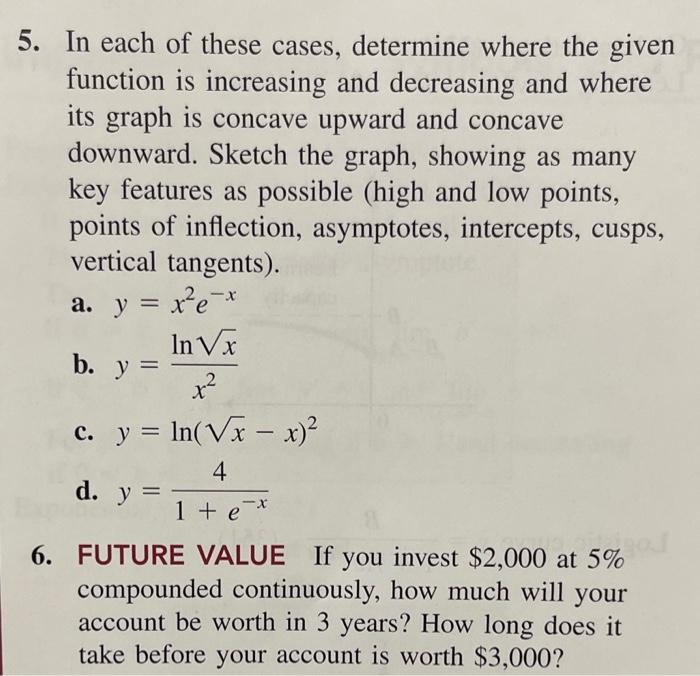 5. In each of these cases, determine where the given function is increasing and decreasing and where its graph is concave upward and concave downward. Sketch the graph, showing as many key features as possible (high and low points, points of inflection, asymptotes, intercepts, cusps, vertical tangents).

a. $y = x^2e^{-x}$

b. $y = \frac{\ln\sqrt{x}}{x^2}$

c. $y = \ln(\sqrt{x} - x)^2$

d. $y = \frac{4}{1 + e^{-x}}$

6. FUTURE VALUE If you invest \$2,000 at 5% compounded continuously, how much will your account be worth in 3 years? How long does it take before your account is worth \$3,000?